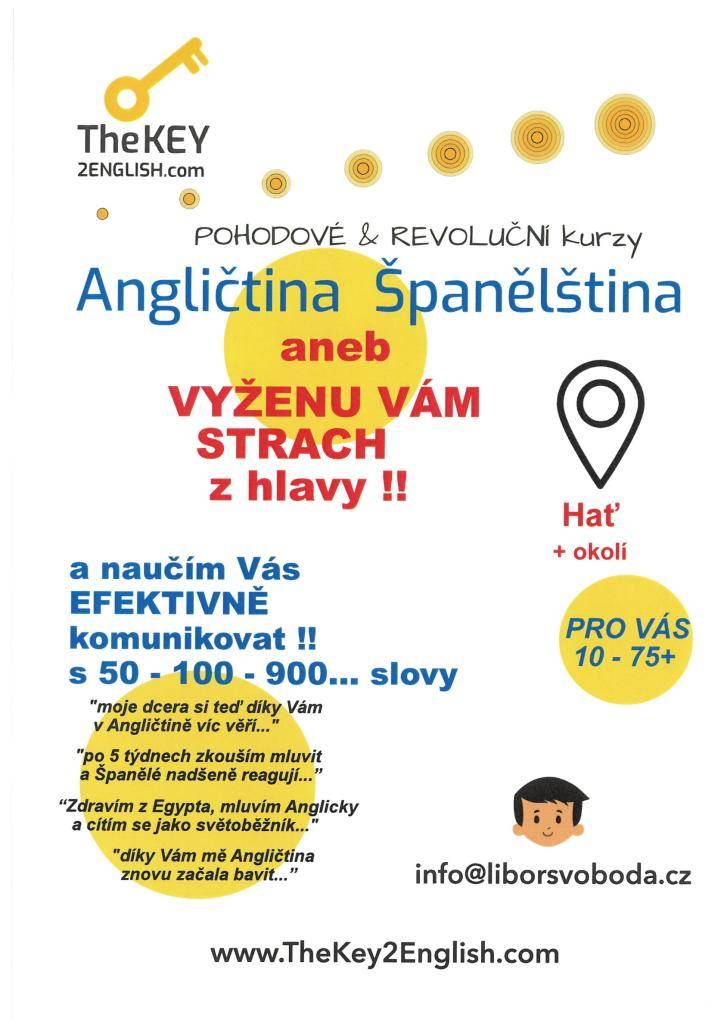 TheKEY
2ENGLISH.com

POHODOVÉ & REVOLUČNÍ kurzy

Angličtina Španělština

aneb

VYŽENU VÁM STRACH z hlavy !!

Hať
+ okolí

a naučím Vás EFEKTIVNĚ komunikovat !! s 50 - 100 - 900... slovy

PRO VÁS
10 - 75+

"moje dcera si teď díky Vám v Angličtině víc věří..."

"po 5 týdnech zkouším mluvit a Španělé nadšeně reagují..."

"Zdravím z Egypta, mluvím Anglicky a cítím se jako světoběžník..."

"díky Vám mě Angličtina znovu začala bavit..."

info@liborsvoboda.cz

www.TheKey2English.com